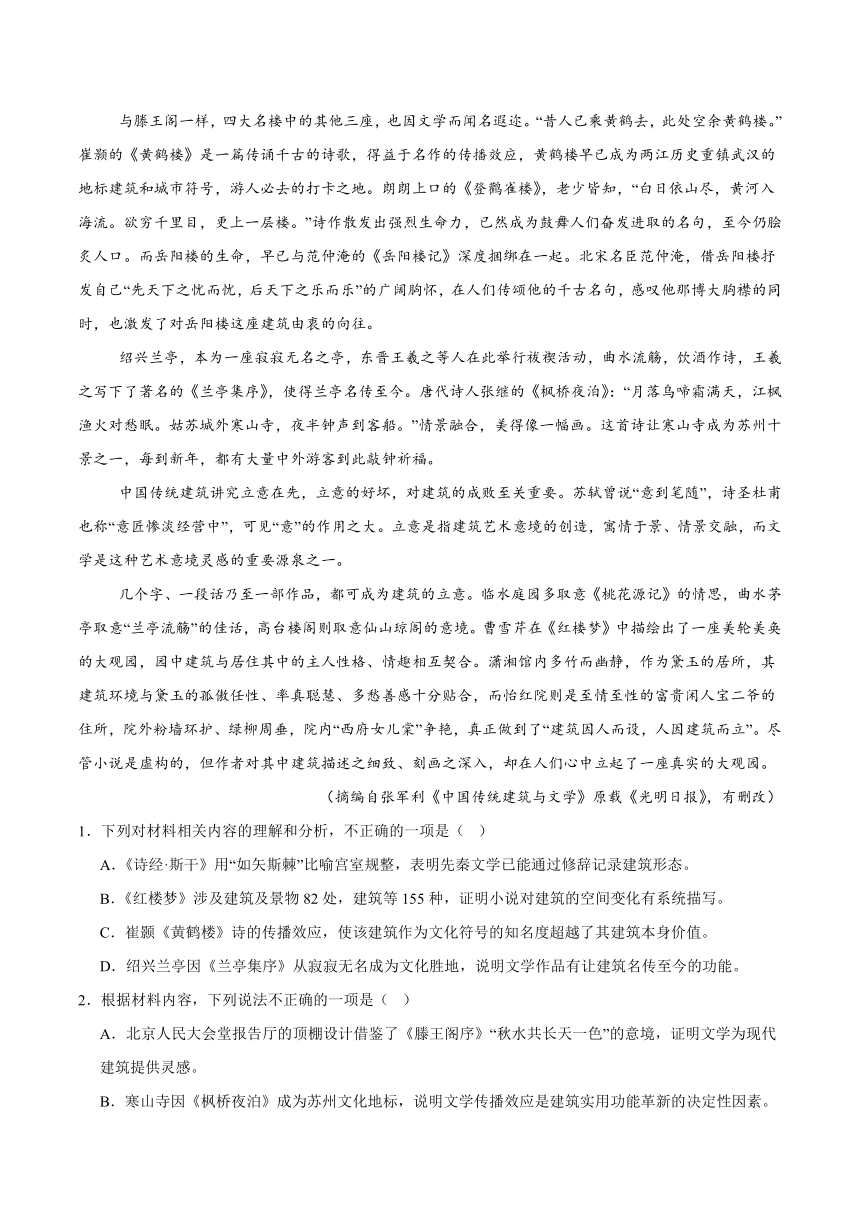 与滕王阁一样，四大名楼中的其他三座，也因文学而闻名遐迩。“昔人已乘黄鹤去，此处空余黄鹤楼。”崔颢的《黄鹤楼》是一篇传诵千古的诗歌，得益于名作的传播效应，黄鹤楼早已成为两江历史重镇武汉的地标建筑和城市符号，游人必去的打卡之地。朗朗上口的《登鹳雀楼》，老少皆知，“白日依山尽，黄河入海流。欲穷千里目，更上一层楼。”诗作散发出强烈生命力，已然成为鼓舞人们奋发进取的名句，至今仍脍炙人口。而岳阳楼的生命，早已与范仲淹的《岳阳楼记》深度捆绑在一起。北宋名臣范仲淹，借岳阳楼抒发自己“先天下之忧而忧，后天下之乐而乐”的广阔胸怀，在人们传颂他的千古名句，感叹他那博大胸襟的同时，也激发了对岳阳楼这座建筑由衷的向往。

绍兴兰亭，本为一座寂寂无名之亭，东晋王羲之等人在此举行祓禊活动，曲水流觞，饮酒作诗，王羲之写下了著名的《兰亭集序》，使得兰亭名传至今。唐代诗人张继的《枫桥夜泊》：“月落乌啼霜满天，江枫渔火对愁眠。姑苏城外寒山寺，夜半钟声到客船。”情景融合，美得像一幅画。这首诗让寒山寺成为苏州十景之一，每到新年，都有大量中外游客到此敲钟祈福。

中国传统建筑讲究立意在先，立意的好坏，对建筑的成败至关重要。苏轼曾说“意到笔随”，诗圣杜甫也称“意匠惨淡经营中”，可见“意”的作用之大。立意是指建筑艺术意境的创造，寓情于景、情景交融，而文学是这种艺术意境灵感的重要源泉之一。

几个字、一段话乃至一部作品，都可成为建筑的立意。临水庭园多取意《桃花源记》的情思，曲水茅亭取意“兰亭流觞”的佳话，高台楼阁则取意仙山琼阁的意境。曹雪芹在《红楼梦》中描绘出了一座美轮美奂的大观园，园中建筑与居住其中的主人性格、情趣相互契合。潇湘馆内多竹而幽静，作为黛玉的居所，其建筑环境与黛玉的孤傲任性、率真聪慧、多愁善感十分贴合，而怡红院则是至情至性的富贵闲人宝二爷的住所，院外粉墙环护、绿柳周垂，院内“西府女儿棠”争艳，真正做到了“建筑因人而设，人因建筑而立”。尽管小说是虚构的，但作者对其中建筑描述之细致、刻画之深入，却在人们心中立起了一座真实的大观园。

（摘编自张军利《中国传统建筑与文学》原载《光明日报》，有删改）

1．下列对材料相关内容的理解和分析，不正确的一项是（ ）

A．《诗经·斯干》用“如矢斯棘”比喻宫室规整，表明先秦文学已能通过修辞记录建筑形态。

B．《红楼梦》涉及建筑及景物 82 处，建筑等 155 种，证明小说对建筑的空间变化有系统描写。

C．崔颢《黄鹤楼》诗的传播效应，使该建筑作为文化符号的知名度超越了其建筑本身价值。

D．绍兴兰亭因《兰亭集序》从寂寂无名成为文化胜地，说明文学作品有让建筑名传至今的功能。

2．根据材料内容，下列说法不正确的一项是（ ）

A．北京人民大会堂报告厅的顶棚设计借鉴了《滕王阁序》“秋水共长天一色”的意境，证明文学为现代建筑提供灵感。

B．寒山寺因《枫桥夜泊》成为苏州文化地标，说明文学传播效应是建筑实用功能革新的决定性因素。